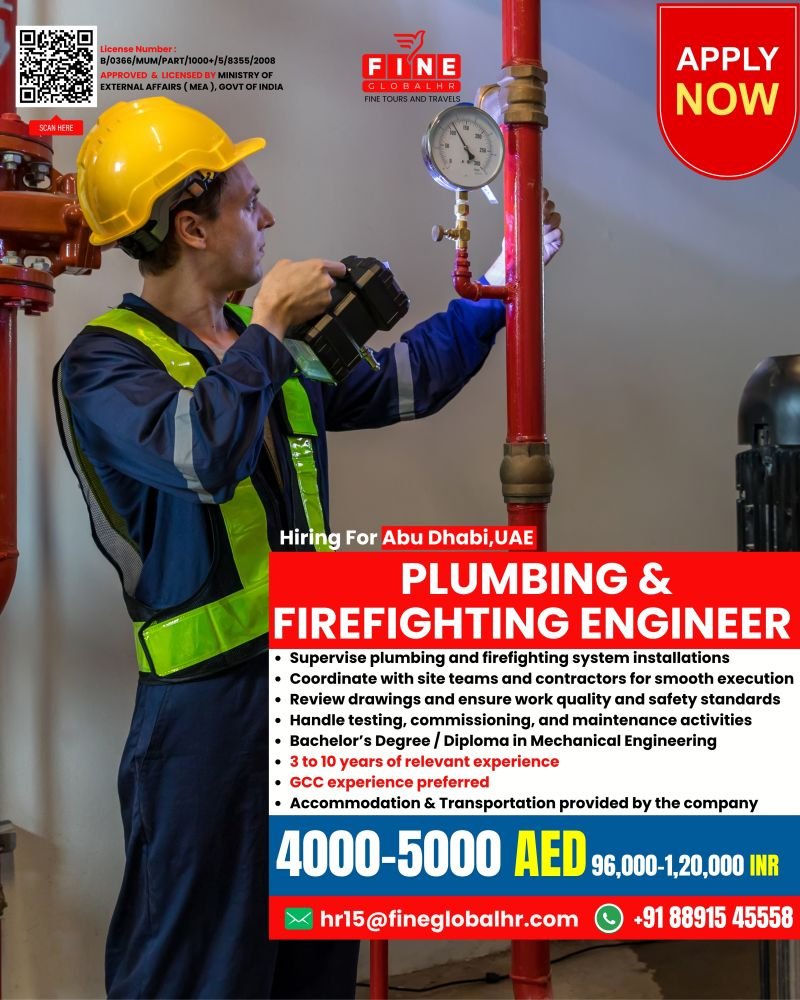 License Number :
B/0366/MUM/PART/1000+/5/8355/2008
APPROVED & LICENSED BY MINISTRY OF EXTERNAL AFFAIRS ( MEA ), GOVT OF INDIA

SCAN HERE

FINE
GLOBALHR
FINE TOURS AND TRAVELS

APPLY NOW

Hiring For Abu Dhabi,UAE

PLUMBING & FIREFIGHTING ENGINEER

• Supervise plumbing and firefighting system installations
• Coordinate with site teams and contractors for smooth execution
• Review drawings and ensure work quality and safety standards
• Handle testing, commissioning, and maintenance activities
• Bachelor's Degree / Diploma in Mechanical Engineering
• 3 to 10 years of relevant experience
• GCC experience preferred
• Accommodation & Transportation provided by the company

4000-5000 AED 96,000-1,20,000 INR

hr15@fineglobalhr.com +91 88915 45558